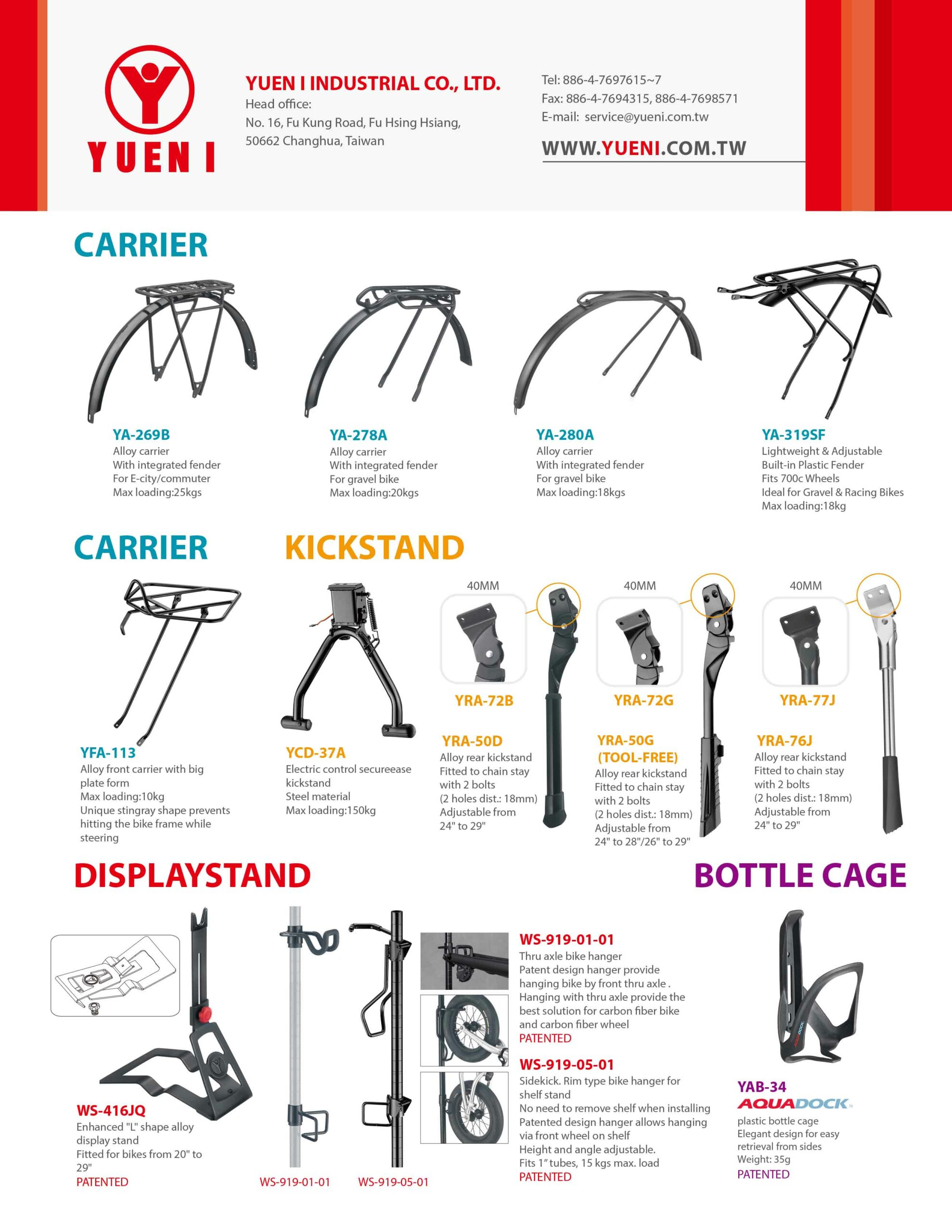 YUEN I

YUEN I INDUSTRIAL CO., LTD.
Head office:
No. 16, Fu Kung Road, Fu Hsing Hsiang,
50662 Changhua, Taiwan

Tel: 886-4-7697615~7
Fax: 886-4-7694315, 886-4-7698571
E-mail: service@yueni.com.tw

WWW.YUENI.COM.TW

CARRIER

YA-269B
Alloy carrier
With integrated fender
For E-city/commuter
Max loading:25kgs

YA-278A
Alloy carrier
With integrated fender
For gravel bike
Max loading:20kgs

YA-280A
Alloy carrier
With integrated fender
For gravel bike
Max loading:18kgs

YA-319SF
Lightweight & Adjustable
Built-in Plastic Fender
Fits 700c Wheels
Ideal for Gravel & Racing Bikes
Max loading:18kg

CARRIER

YFA-113
Alloy front carrier with big plate form
Max loading:10kg
Unique stingray shape prevents hitting the bike frame while steering

KICKSTAND

YCD-37A
Electric control secureease kickstand
Steel material
Max loading:150kg

40MM

YRA-72B

YRA-50D
Alloy rear kickstand
Fitted to chain stay
with 2 bolts
(2 holes dist.: 18mm)
Adjustable from
24" to 29"

40MM

YRA-72G

YRA-50G
(TOOL-FREE)
Alloy rear kickstand
Fitted to chain stay
with 2 bolts
(2 holes dist.: 18mm)
Adjustable from
24" to 28"/26" to 29"

40MM

YRA-77J

YRA-76J
Alloy rear kickstand
Fitted to chain stay
with 2 bolts
(2 holes dist.: 18mm)
Adjustable from
24" to 29"

DISPLAYSTAND

WS-416JQ
Enhanced "L" shape alloy display stand
Fitted for bikes from 20" to 29"
PATENTED

WS-919-01-01 WS-919-05-01

WS-919-01-01
Thru axle bike hanger
Patent design hanger provide hanging bike by front thru axle .
Hanging with thru axle provide the best solution for carbon fiber bike and carbon fiber wheel
PATENTED

WS-919-05-01
Sidekick. Rim type bike hanger for shelf stand
No need to remove shelf when installing
Patented design hanger allows hanging via front wheel on shelf
Height and angle adjustable.
Fits 1" tubes, 15 kgs max. load
PATENTED

BOTTLE CAGE

YAB-34
AQUADOCK
plastic bottle cage
Elegant design for easy retrieval from sides
Weight: 35g
PATENTED